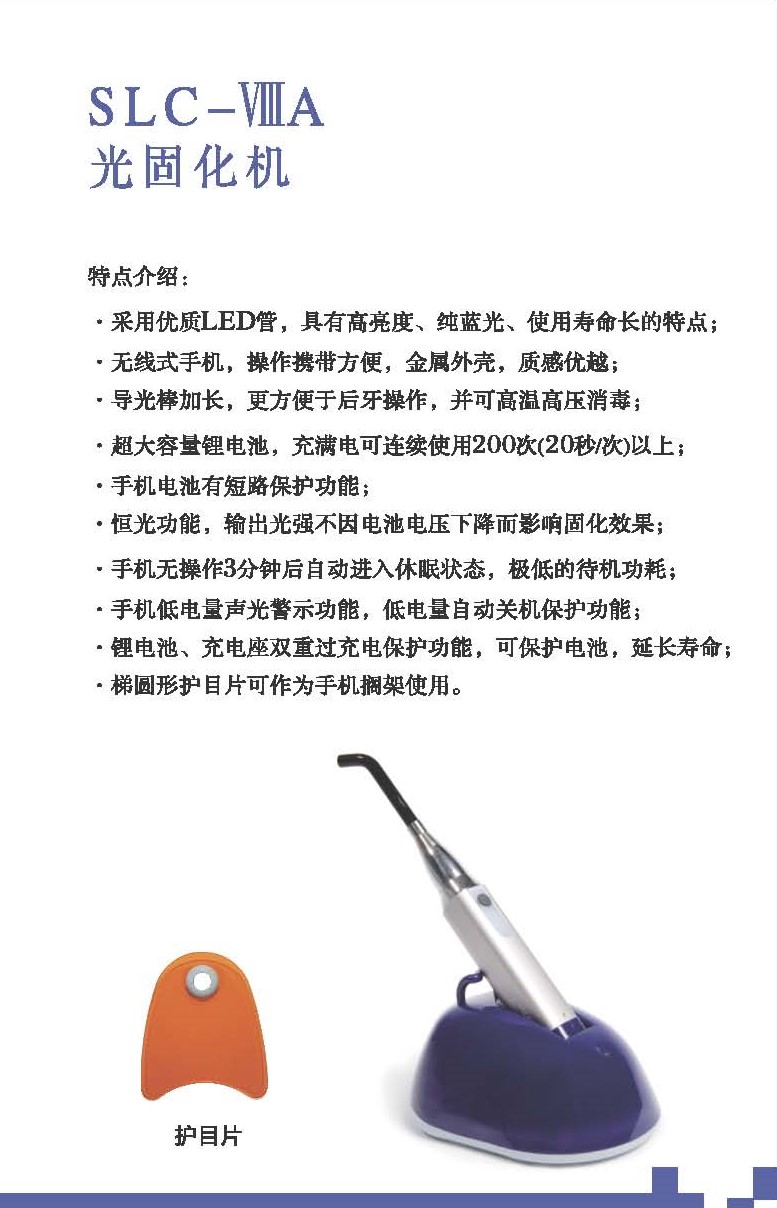 SLC-ⅧA
光固化机

特点介绍：

· 采用优质LED管，具有高亮度、纯蓝光、使用寿命长的特点；
· 无线式手机，操作携带方便，金属外壳，质感优越；
· 导光棒加长，更方便于后牙操作，并可高温高压消毒；
· 超大容量锂电池，充满电可连续使用200次(20秒/次)以上；
· 手机电池有短路保护功能；
· 恒光功能，输出光强不因电池电压下降而影响固化效果；
· 手机无操作3分钟后自动进入休眠状态，极低的待机功耗；
· 手机低电量声光警示功能，低电量自动关机保护功能；
· 锂电池、充电座双重过充电保护功能，可保护电池，延长寿命；
· 梯圆形护目片可作为手机搁架使用。

护目片